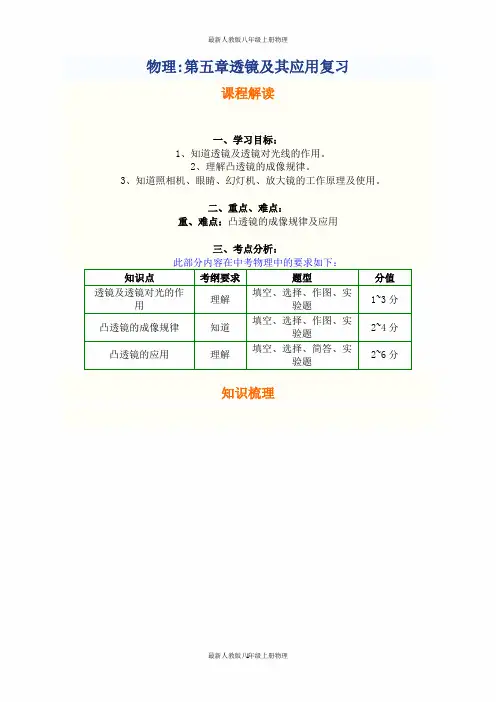 最新人教版八年级上册物理

物理:第五章透镜及其应用复习

课程解读

一、学习目标:

1、知道透镜及透镜对光线的作用。

2、理解凸透镜的成像规律。

3、知道照相机、眼睛、幻灯机、放大镜的工作原理及使用。

二、重点、难点:

重、难点:凸透镜的成像规律及应用

三、考点分析:

此部分内容在中考物理中的要求如下:

| 知识点 | 考纲要求 | 题型 | 分值 |
|---|---|---|---|
| 透镜及透镜对光的作用 | 理解 | 填空、选择、作图、实验题 | 1~3 分 |
| 凸透镜的成像规律 | 知道 | 填空、选择、作图、实验题 | 2~4 分 |
| 凸透镜的应用 | 理解 | 填空、选择、简答、实验题 | 2~6 分 |

知识梳理

最新人教版八年级上册物理